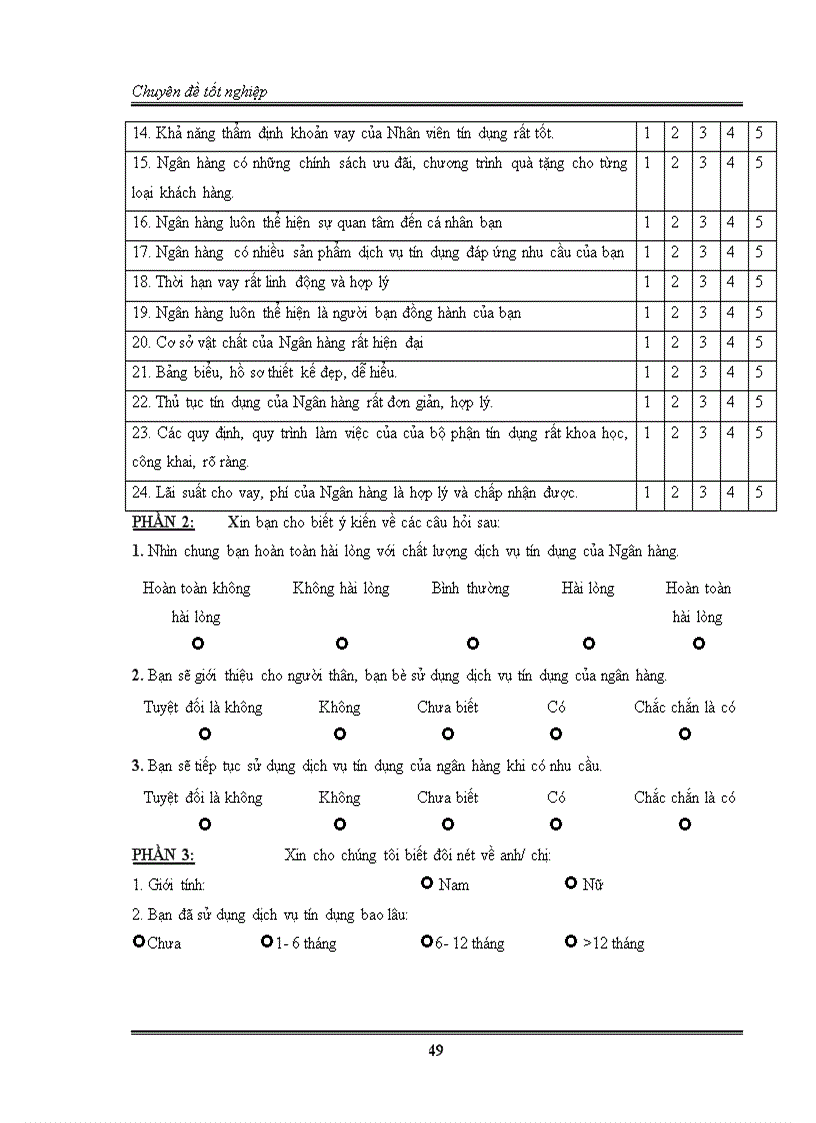 Chuyên đề tốt nghiệp

| | | | | | |
|---|---|---|---|---|---|
| 14. Khả năng thẩm định khoản vay của Nhân viên tín dụng rất tốt. | 1 | 2 | 3 | 4 | 5 |
| 15. Ngân hàng có những chính sách ưu đãi, chương trình quà tặng cho từng loại khách hàng. | 1 | 2 | 3 | 4 | 5 |
| 16. Ngân hàng luôn thể hiện sự quan tâm đến cá nhân bạn | 1 | 2 | 3 | 4 | 5 |
| 17. Ngân hàng có nhiều sản phẩm dịch vụ tín dụng đáp ứng nhu cầu của bạn | 1 | 2 | 3 | 4 | 5 |
| 18. Thời hạn vay rất linh động và hợp lý | 1 | 2 | 3 | 4 | 5 |
| 19. Ngân hàng luôn thể hiện là người bạn đồng hành của bạn | 1 | 2 | 3 | 4 | 5 |
| 20. Cơ sở vật chất của Ngân hàng rất hiện đại | 1 | 2 | 3 | 4 | 5 |
| 21. Bảng biểu, hồ sơ thiết kế đẹp, dễ hiểu. | 1 | 2 | 3 | 4 | 5 |
| 22. Thủ tục tín dụng của Ngân hàng rất đơn giản, hợp lý. | 1 | 2 | 3 | 4 | 5 |
| 23. Các quy định, quy trình làm việc của của bộ phận tín dụng rất khoa học, công khai, rõ ràng. | 1 | 2 | 3 | 4 | 5 |
| 24. Lãi suất cho vay, phí của Ngân hàng là hợp lý và chấp nhận được. | 1 | 2 | 3 | 4 | 5 |

PHẦN 2: Xin bạn cho biết ý kiến về các câu hỏi sau:

1. Nhìn chung bạn hoàn toàn hài lòng với chất lượng dịch vụ tín dụng của Ngân hàng.

Hoàn toàn không hài lòng    Không hài lòng    Bình thường    Hài lòng    Hoàn toàn hài lòng

2. Bạn sẽ giới thiệu cho người thân, bạn bè sử dụng dịch vụ tín dụng của ngân hàng.

Tuyệt đối là không    Không    Chưa biết    Có    Chắc chắn là có

3. Bạn sẽ tiếp tục sử dụng dịch vụ tín dụng của ngân hàng khi có nhu cầu.

Tuyệt đối là không    Không    Chưa biết    Có    Chắc chắn là có

PHẦN 3: Xin cho chúng tôi biết đôi nét về anh/ chị:

1. Giới tính:    Nam    Nữ

2. Bạn đã sử dụng dịch vụ tín dụng bao lâu:

Chưa    1- 6 tháng    6- 12 tháng    >12 tháng

49